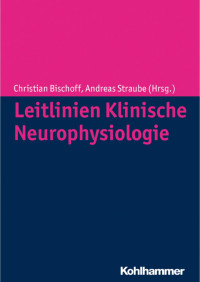 Christian Bischoff, Andreas Straube (Hrsg.)

Leitlinien Klinische Neurophysiologie

Kohlhammer